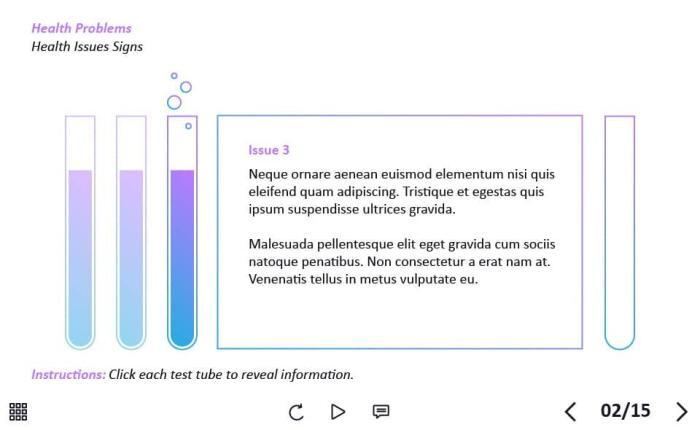 Health Problems
Health Issues Signs

Issue 3

Neque ornare aenean euismod elementum nisi quis eleifend quam adipiscing. Tristique et egestas quis ipsum suspendisse ultrices gravida.

Malesuada pellentesque elit eget gravida cum sociis natoque penatibus. Non consectetur a erat nam at. Venenatis tellus in metus vulputate eu.

Instructions: Click each test tube to reveal information.

02/15